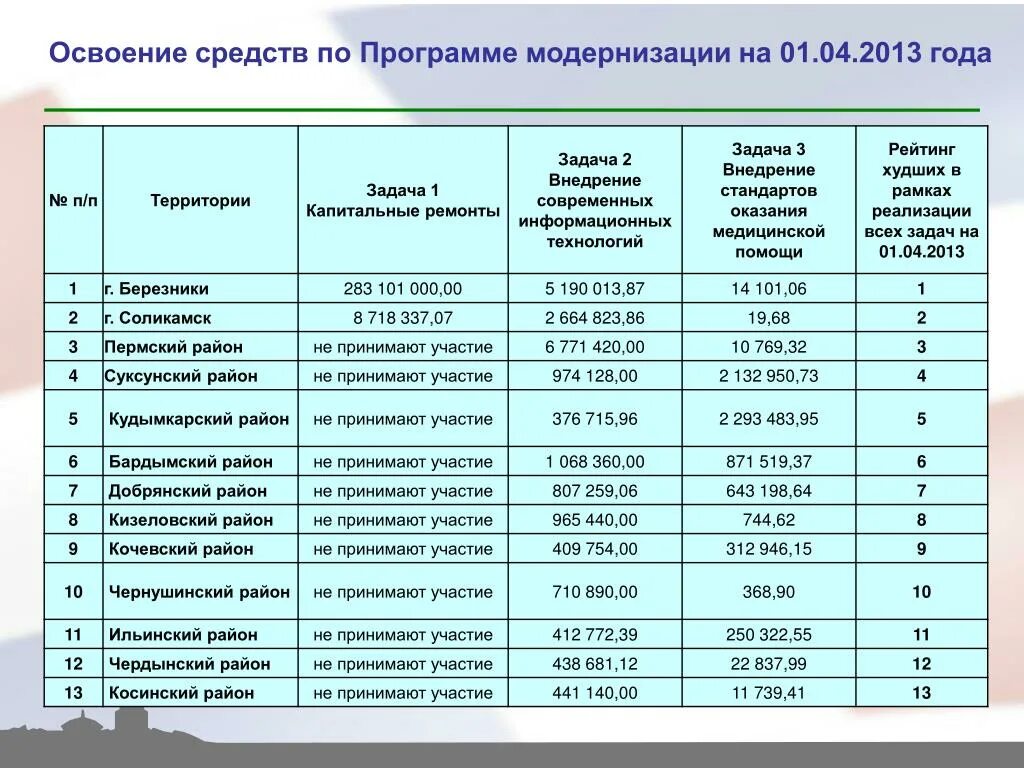 Освоение средств по Программе модернизации на 01.04.2013 года

| № п/п | Территории | Задача 1 Капитальные ремонты | Задача 2 Внедрение современных информационных технологий | Задача 3 Внедрение стандартов оказания медицинской помощи | Рейтинг худших в рамках реализации всех задач на 01.04.2013 |
|---|---|---|---|---|---|
| 1 | г. Березники | 283 101 000,00 | 5 190 013,87 | 14 101,06 | 1 |
| 2 | г. Соликамск | 8 718 337,07 | 2 664 823,86 | 19,68 | 2 |
| 3 | Пермский район | не принимают участие | 6 771 420,00 | 10 769,32 | 3 |
| 4 | Суксунский район | не принимают участие | 974 128,00 | 2 132 950,73 | 4 |
| 5 | Кудымкарский район | не принимают участие | 376 715,96 | 2 293 483,95 | 5 |
| 6 | Бардымский район | не принимают участие | 1 068 360,00 | 871 519,37 | 6 |
| 7 | Добрянский район | не принимают участие | 807 259,06 | 643 198,64 | 7 |
| 8 | Кизеловский район | не принимают участие | 965 440,00 | 744,62 | 8 |
| 9 | Кочевский район | не принимают участие | 409 754,00 | 312 946,15 | 9 |
| 10 | Чернушинский район | не принимают участие | 710 890,00 | 368,90 | 10 |
| 11 | Ильинский район | не принимают участие | 412 772,39 | 250 322,55 | 11 |
| 12 | Чердынский район | не принимают участие | 438 681,12 | 22 837,99 | 12 |
| 13 | Косинский район | не принимают участие | 441 140,00 | 11 739,41 | 13 |